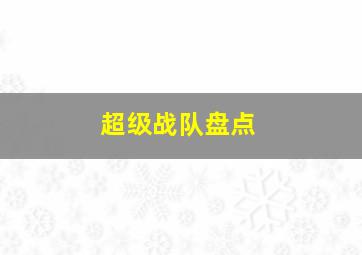 超级战队盘点